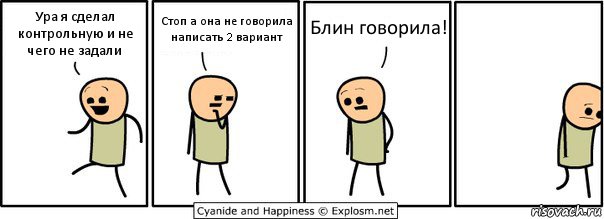 Ура я сделал контрольную и не чего не задали

Стоп а она не говорила написать 2 вариант

Блин говорила!

Cyanide and Happiness © Explosm.net

risovach.ru